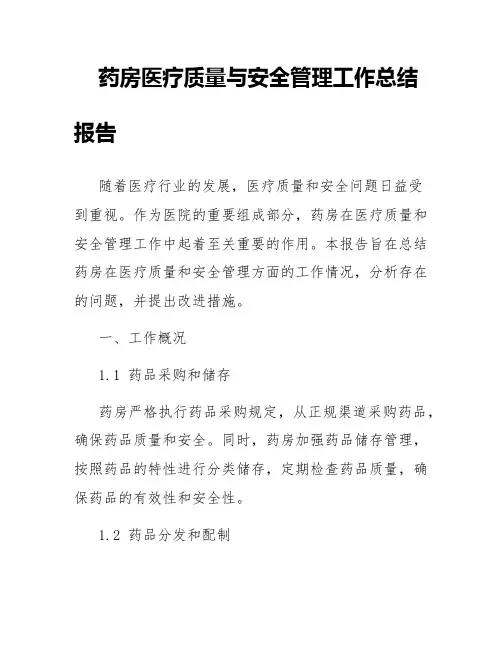 药房医疗质量与安全管理工作总结报告

随着医疗行业的发展，医疗质量和安全问题日益受到重视。作为医院的重要组成部分，药房在医疗质量和安全管理工作中起着至关重要的作用。本报告旨在总结药房在医疗质量和安全管理方面的工作情况，分析存在的问题，并提出改进措施。

一、工作概况

1.1 药品采购和储存

药房严格执行药品采购规定，从正规渠道采购药品，确保药品质量和安全。同时，药房加强药品储存管理，按照药品的特性进行分类储存，定期检查药品质量，确保药品的有效性和安全性。

1.2 药品分发和配制